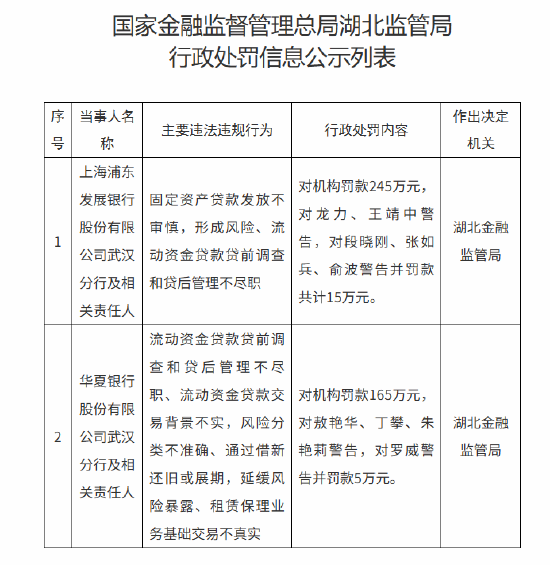 国家金融监督管理总局湖北监管局
行政处罚信息公示列表

| 序号 | 当事人名称 | 主要违法违规行为 | 行政处罚内容 | 作出决定机关 |
|---|---|---|---|---|
| 1 | 上海浦东发展银行股份有限公司武汉分行及相关责任人 | 固定资产贷款发放不审慎，形成风险、流动资金贷款贷前调查和贷后管理不尽职 | 对机构罚款245万元，对龙力、王靖中警告，对段晓刚、张如兵、俞波警告并罚款共计15万元。 | 湖北金融监管局 |
| 2 | 华夏银行股份有限公司武汉分行及相关责任人 | 流动资金贷款贷前调查和贷后管理不尽职、流动资金贷款交易背景不实，风险分类不准确、通过借新还旧或展期，延缓风险暴露、租赁保理业务基础交易不真实 | 对机构罚款165万元，对敖艳华、丁攀、朱艳莉警告，对罗威警告并罚款5万元。 | 湖北金融监管局 |